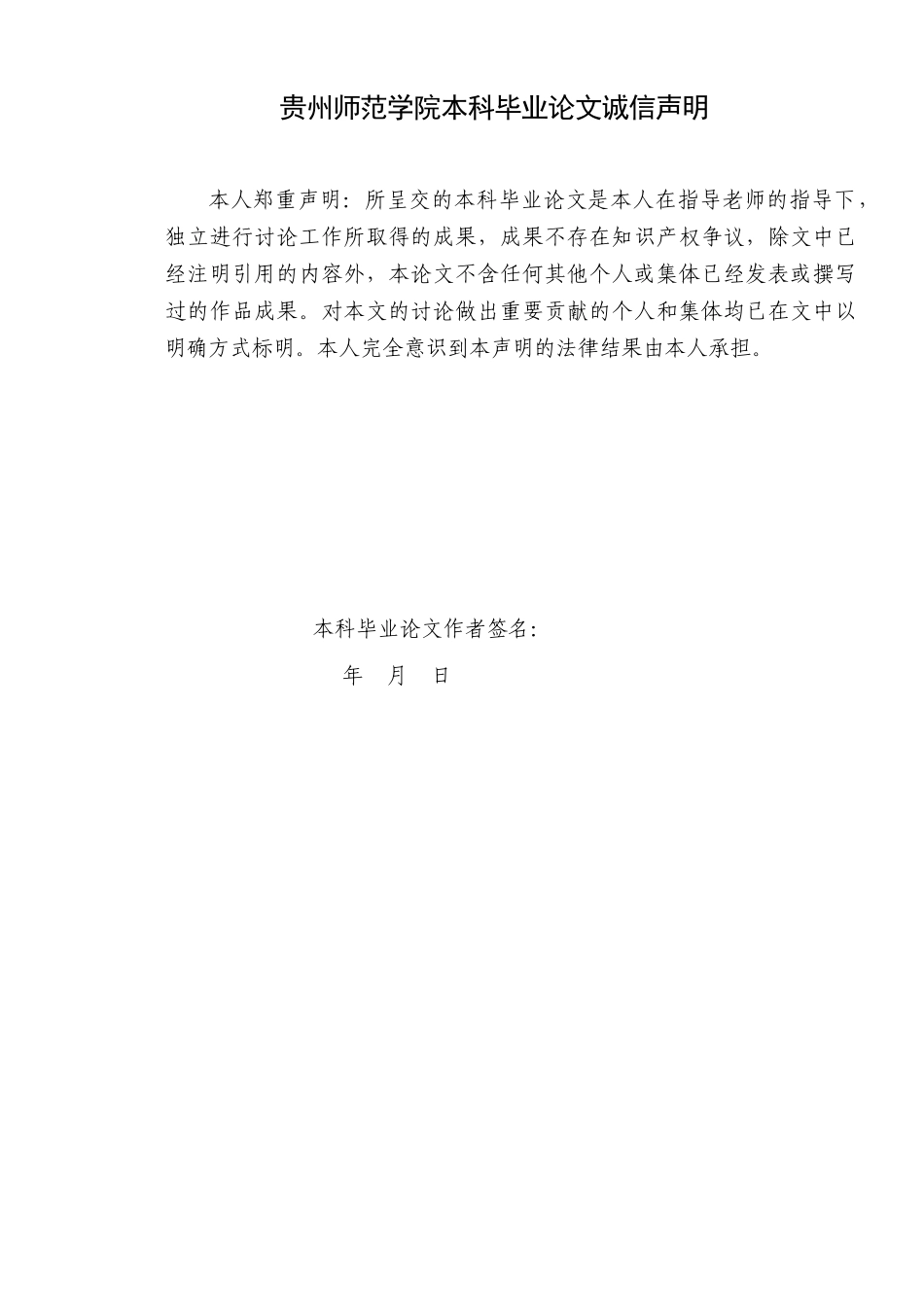 贵州师范学院本科毕业论文诚信声明

本人郑重声明：所呈交的本科毕业论文是本人在指导老师的指导下，独立进行讨论工作所取得的成果，成果不存在知识产权争议，除文中已经注明引用的内容外，本论文不含任何其他个人或集体已经发表或撰写过的作品成果。对本文的讨论做出重要贡献的个人和集体均已在文中以明确方式标明。本人完全意识到本声明的法律结果由本人承担。

本科毕业论文作者签名：

年 月 日